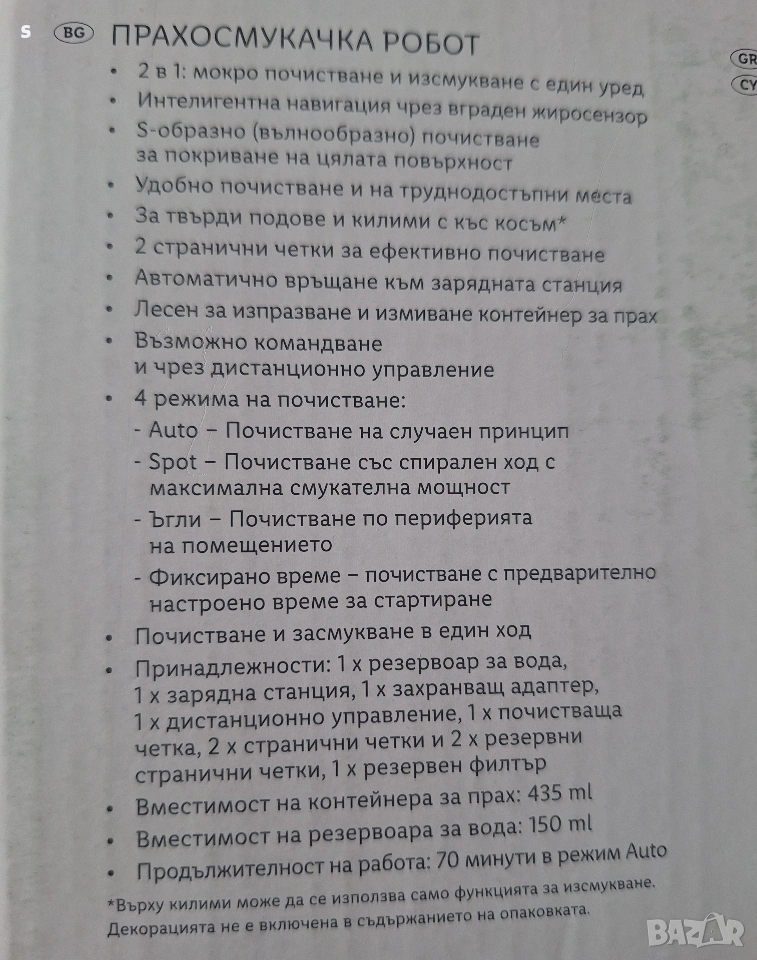 S BG ПРАХОСМУКАЧКА РОБОТ

GR
CY

• 2 в 1: мокро почистване и изсмукване с един уред
• Интелигентна навигация чрез вграден жиросензор
• S-образно (вълнообразно) почистване за покриване на цялата повърхност
• Удобно почистване и на труднодостъпни места
• За твърди подове и килими с къс косъм*
• 2 странични четки за ефективно почистване
• Автоматично връщане към зарядната станция
• Лесен за изпразване и измиване контейнер за прах
• Възможно командване и чрез дистанционно управление
• 4 режима на почистване:
- Auto – Почистване на случаен принцип
- Spot – Почистване със спирален ход с максимална смукателна мощност
- Ъгли – Почистване по периферията на помещението
- Фиксирано време – почистване с предварително настроено време за стартиране
• Почистване и засмукване в един ход
• Принадлежности: 1 x резервоар за вода, 1 x зарядна станция, 1 x захранващ адаптер, 1 x дистанционно управление, 1 x почистваща четка, 2 x странични четки и 2 x резервни странични четки, 1 x резервен филтър
• Вместимост на контейнера за прах: 435 ml
• Вместимост на резервоара за вода: 150 ml
• Продължителност на работа: 70 минути в режим Auto

*Върху килими може да се използва само функцията за изсмукване.
Декорацията не е включена в съдържанието на опаковката.

BAZAR